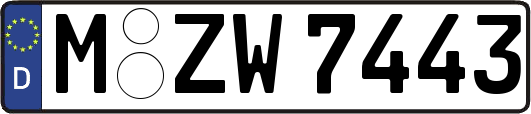 D
M ZW 7443